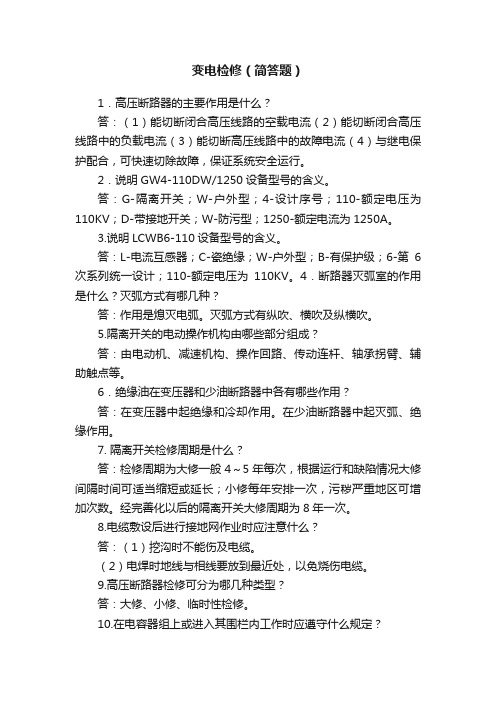 变电检修（简答题）

1．高压断路器的主要作用是什么？

答：（1）能切断闭合高压线路的空载电流（2）能切断闭合高压线路中的负载电流（3）能切断高压线路中的故障电流（4）与继电保护配合，可快速切除故障，保证系统安全运行。

2．说明 GW4-110DW/1250 设备型号的含义。

答：G-隔离开关；W-户外型；4-设计序号；110-额定电压为 110KV；D-带接地开关；W-防污型；1250-额定电流为 1250A。

3.说明 LCWB6-110 设备型号的含义。

答：L-电流互感器；C-瓷绝缘；W-户外型；B-有保护级；6-第 6 次系列统一设计；110-额定电压为 110KV。4．断路器灭弧室的作用是什么？灭弧方式有哪几种？

答：作用是熄灭电弧。灭弧方式有纵吹、横吹及纵横吹。

5.隔离开关的电动操作机构由哪些部分组成？

答：由电动机、减速机构、操作回路、传动连杆、轴承拐臂、辅助触点等。

6．绝缘油在变压器和少油断路器中各有哪些作用？

答：在变压器中起绝缘和冷却作用。在少油断路器中起灭弧、绝缘作用。

7. 隔离开关检修周期是什么？

答：检修周期为大修一般 4～5 年每次，根据运行和缺陷情况大修间隔时间可适当缩短或延长；小修每年安排一次，污秽严重地区可增加次数。经完善化以后的隔离开关大修周期为 8 年一次。

8.电缆敷设后进行接地网作业时应注意什么？

答：（1）挖沟时不能伤及电缆。

（2）电焊时地线与相线要放到最近处，以免烧伤电缆。

9.高压断路器检修可分为哪几种类型？

答：大修、小修、临时性检修。

10.在电容器组上或进入其围栏内工作时应遵守什么规定？